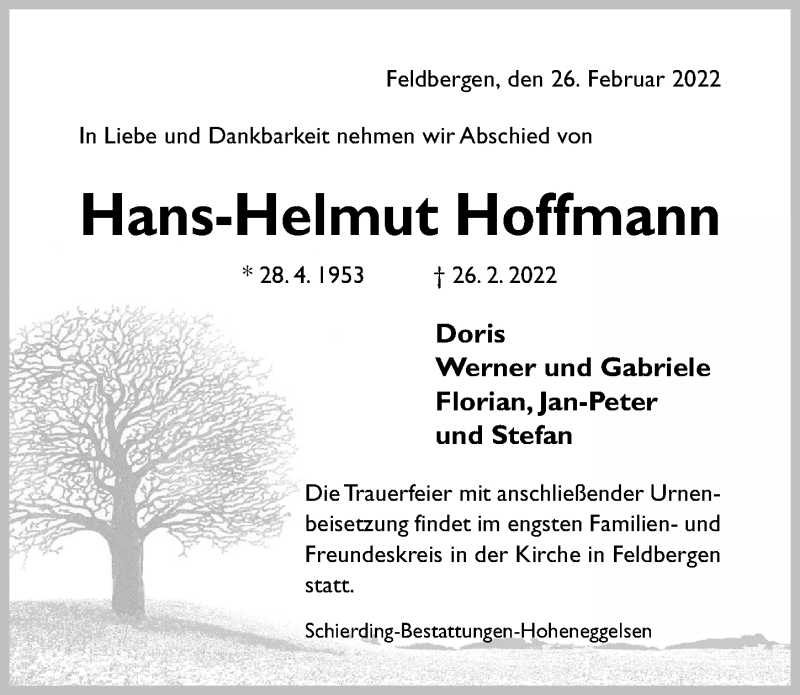 Feldbergen, den 26. Februar 2022

In Liebe und Dankbarkeit nehmen wir Abschied von

Hans-Helmut Hoffmann

* 28. 4. 1953 † 26. 2. 2022

Doris
Werner und Gabriele
Florian, Jan-Peter
und Stefan

Die Trauerfeier mit anschließender Urnenbeisetzung findet im engsten Familien- und Freundeskreis in der Kirche in Feldbergen statt.

Schierding-Bestattungen-Hoheneggelsen